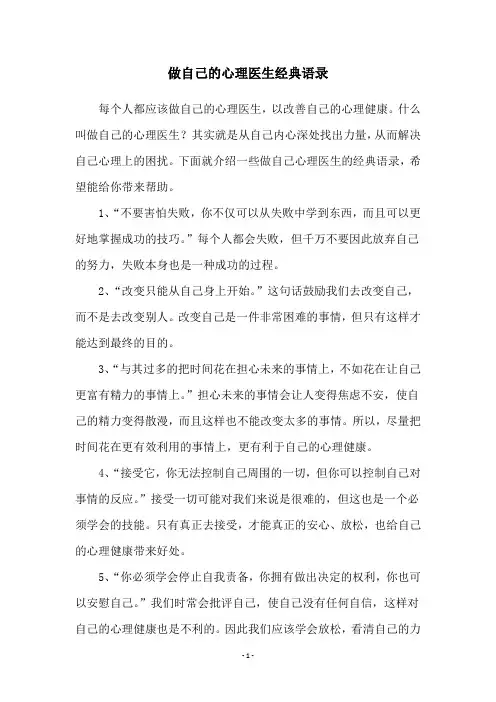 做自己的心理医生经典语录

每个人都应该做自己的心理医生，以改善自己的心理健康。什么叫做自己的心理医生？其实就是从自己内心深处找出力量，从而解决自己心理上的困扰。下面就介绍一些做自己心理医生的经典语录，希望能给你带来帮助。

1、“不要害怕失败，你不仅可以从失败中学到东西，而且可以更好地掌握成功的技巧。”每个人都会失败，但千万不要因此放弃自己的努力，失败本身也是一种成功的过程。

2、“改变只能从自己身上开始。”这句话鼓励我们去改变自己，而不是去改变别人。改变自己是一件非常困难的事情，但只有这样才能达到最终的目的。

3、“与其过多的把时间花在担心未来的事情上，不如花在让自己更富有精力的事情上。”担心未来的事情会让人变得焦虑不安，使自己的精力变得散漫，而且这样也不能改变太多的事情。所以，尽量把时间花在更有效利用的事情上，更有利于自己的心理健康。

4、“接受它，你无法控制自己周围的一切，但你可以控制自己对事情的反应。”接受一切可能对我们来说是很难的，但这也是一个必须学会的技能。只有真正去接受，才能真正的安心、放松，也给自己的心理健康带来好处。

5、“你必须学会停止自我责备，你拥有做出决定的权利，你也可以安慰自己。”我们时常会批评自己，使自己没有任何自信，这样对自己的心理健康也是不利的。因此我们应该学会放松，看清自己的力

- 1 -